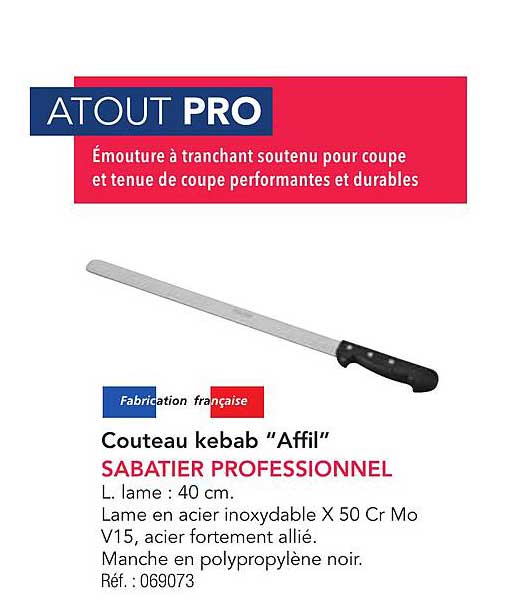 ATOUT PRO

Émouture à tranchant soutenu pour coupe et tenue de coupe performantes et durables

Fabrication française

Couteau kebab "Affil"
SABATIER PROFESSIONNEL
L. lame : 40 cm.
Lame en acier inoxydable X 50 Cr Mo V15, acier fortement allié.
Manche en polypropylène noir.
Réf. : 069073